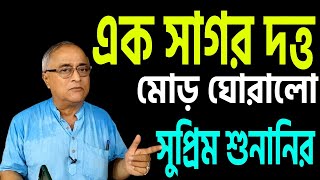 এক সাগর দত্ত
মোড় ঘোরালো
সুপ্রিম শুনানির